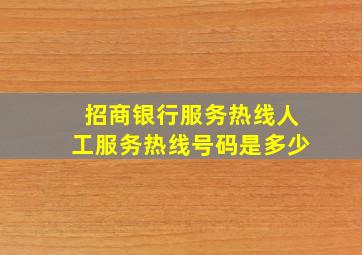 招商银行服务热线人工服务热线号码是多少